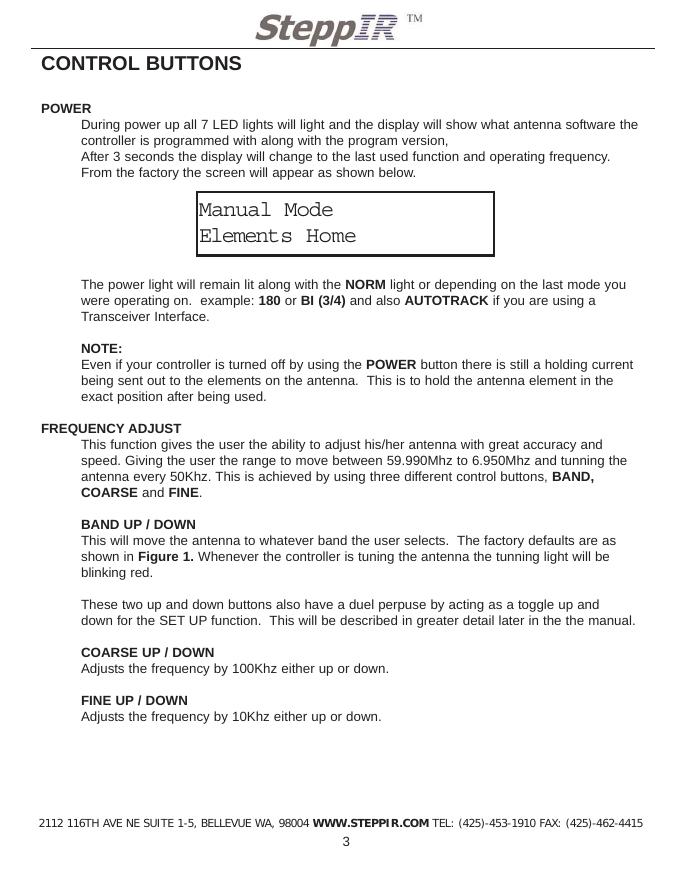 SteppIR ™

CONTROL BUTTONS

POWER
During power up all 7 LED lights will light and the display will show what antenna software the controller is programmed with along with the program version,
After 3 seconds the display will change to the last used function and operating frequency. From the factory the screen will appear as shown below.

Manual Mode
Elements Home

The power light will remain lit along with the NORM light or depending on the last mode you were operating on. example: 180 or BI (3/4) and also AUTOTRACK if you are using a Transceiver Interface.

NOTE:
Even if your controller is turned off by using the POWER button there is still a holding current being sent out to the elements on the antenna. This is to hold the antenna element in the exact position after being used.

FREQUENCY ADJUST
This function gives the user the ability to adjust his/her antenna with great accuracy and speed. Giving the user the range to move between 59.990Mhz to 6.950Mhz and tunning the antenna every 50Khz. This is achieved by using three different control buttons, BAND, COARSE and FINE.

BAND UP / DOWN
This will move the antenna to whatever band the user selects. The factory defaults are as shown in Figure 1. Whenever the controller is tuning the antenna the tunning light will be blinking red.

These two up and down buttons also have a duel perpuse by acting as a toggle up and down for the SET UP function. This will be described in greater detail later in the the manual.

COARSE UP / DOWN
Adjusts the frequency by 100Khz either up or down.

FINE UP / DOWN
Adjusts the frequency by 10Khz either up or down.

2112 116TH AVE NE SUITE 1-5, BELLEVUE WA, 98004 WWW.STEPPIR.COM TEL: (425)-453-1910 FAX: (425)-462-4415
3